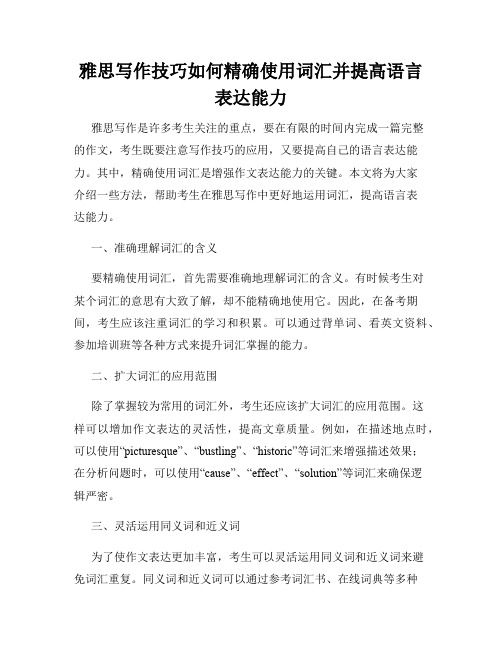 雅思写作技巧如何精确使用词汇并提高语言表达能力

雅思写作是许多考生关注的重点，要在有限的时间内完成一篇完整的作文，考生既要注意写作技巧的应用，又要提高自己的语言表达能力。其中，精确使用词汇是增强作文表达能力的关键。本文将为大家介绍一些方法，帮助考生在雅思写作中更好地运用词汇，提高语言表达能力。

一、准确理解词汇的含义

要精确使用词汇，首先需要准确地理解词汇的含义。有时候考生对某个词汇的意思有大致了解，却不能精确地使用它。因此，在备考期间，考生应该注重词汇的学习和积累。可以通过背单词、看英文资料、参加培训班等各种方式来提升词汇掌握的能力。

二、扩大词汇的应用范围

除了掌握较为常用的词汇外，考生还应该扩大词汇的应用范围。这样可以增加作文表达的灵活性，提高文章质量。例如，在描述地点时，可以使用“picturesque”、“bustling”、“historic”等词汇来增强描述效果；在分析问题时，可以使用“cause”、“effect”、“solution”等词汇来确保逻辑严密。

三、灵活运用同义词和近义词

为了使作文表达更加丰富，考生可以灵活运用同义词和近义词来避免词汇重复。同义词和近义词可以通过参考词汇书、在线词典等多种